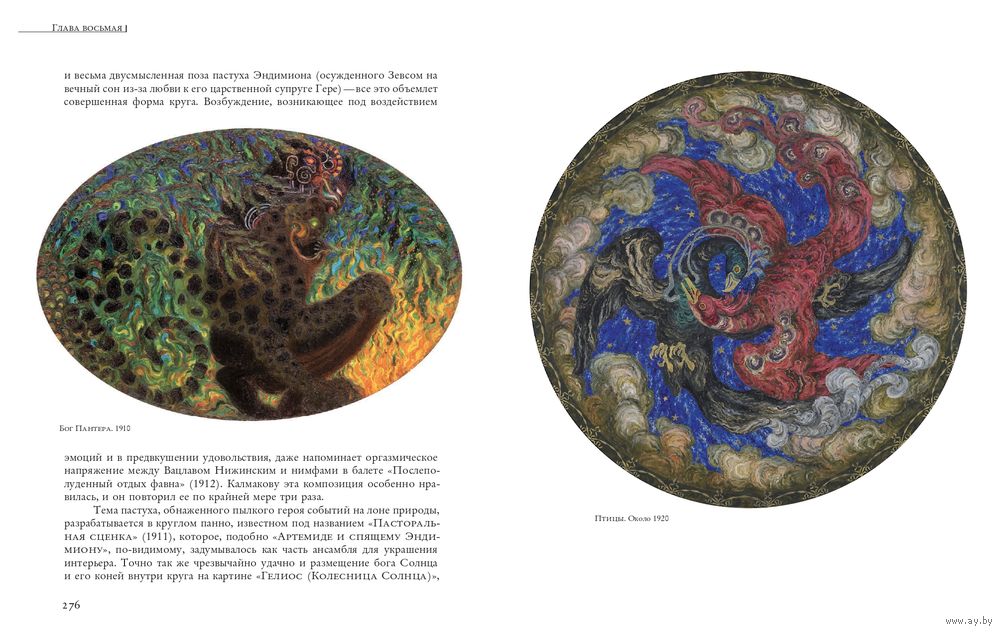 Глава восьмая

и весьма двусмысленная поза пастуха Эндимиона (осужденного Зевсом на вечный сон из-за любви к его царственной супруге Гере) — все это объемлет совершенная форма круга. Возбуждение, возникающее под воздействием

Бог Пантера. 1910

эмоций и в предвкушении удовольствия, даже напоминает оргазмическое напряжение между Вацлавом Нижинским и нимфами в балете «Послеполуденный отдых фавна» (1912). Калмакову эта композиция особенно нравилась, и он повторил ее по крайней мере три раза.

Тема пастуха, обнаженного пылкого героя событий на лоне природы, разрабатывается в круглом панно, известном под названием «Пасторальная сценка» (1911), которое, подобно «Артемиде и спящему Эндимиону», по-видимому, задумывалось как часть ансамбля для украшения интерьера. Точно так же чрезвычайно удачно и размещение бога Солнца и его коней внутри круга на картине «Гелиос (Колесница Солнца)»,

276

Птицы. Около 1920

www.ay.by